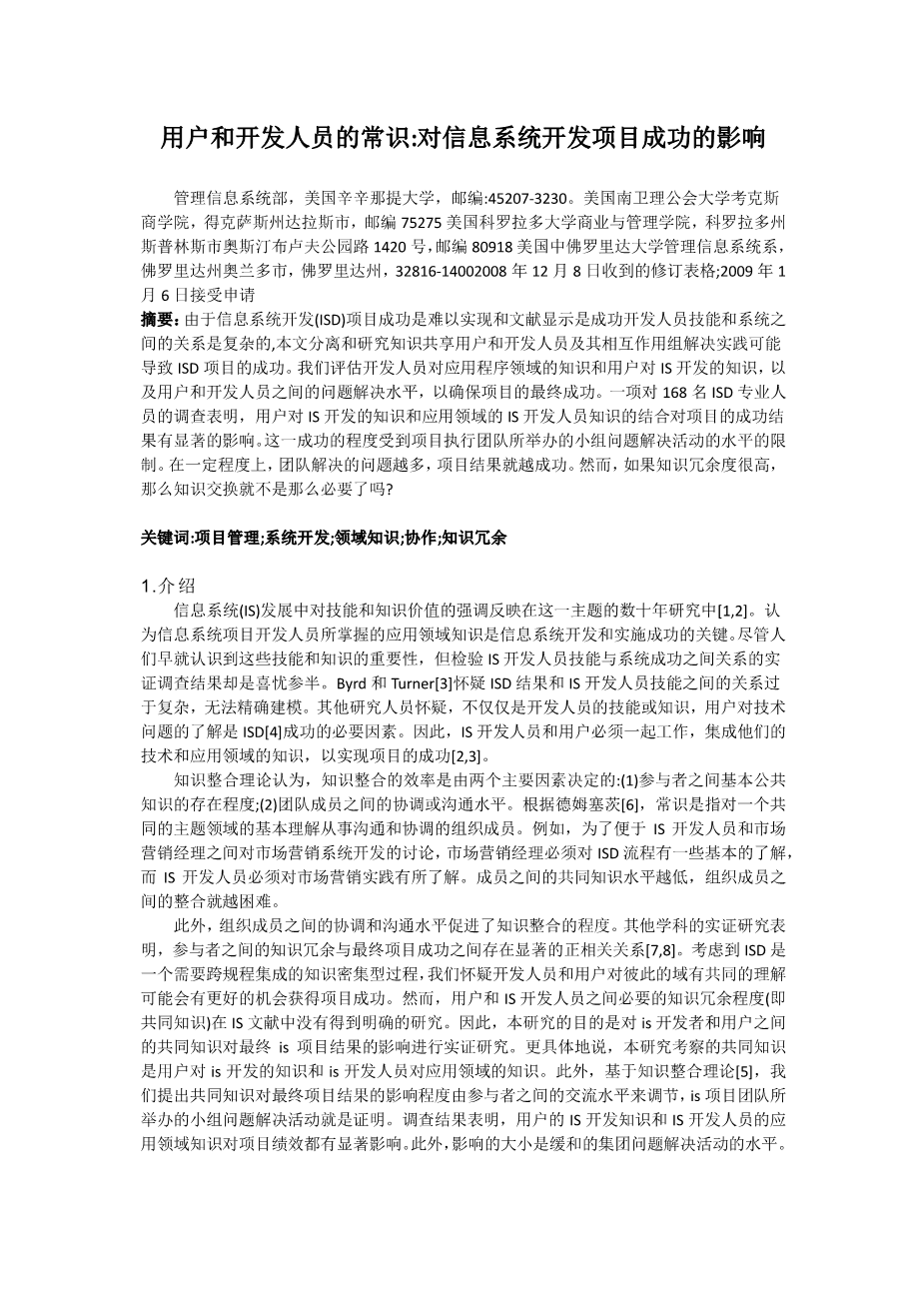 用户和开发人员的常识:对信息系统开发项目成功的影响

管理信息系统部，美国辛辛那提大学，邮编:45207-3230。美国南卫理公会大学考克斯商学院，得克萨斯州达拉斯市，邮编 75275 美国科罗拉多大学商业与管理学院，科罗拉多州斯普林斯市奥斯汀布卢夫公园路 1420 号，邮编 80918 美国中佛罗里达大学管理信息系统系，佛罗里达州奥兰多市，佛罗里达州，32816-14002008 年 12 月 8 日收到的修订表格;2009 年 1 月 6 日接受申请

摘要:由于信息系统开发(ISD)项目成功是难以实现和文献显示是成功开发人员技能和系统之间的关系是复杂的,本文分离和研究知识共享用户和开发人员及其相互作用组解决实践可能导致 ISD 项目的成功。我们评估开发人员对应用程序领域的知识和用户对 IS 开发的知识，以及用户和开发人员之间的问题解决水平，以确保项目的最终成功。一项对 168 名 ISD 专业人员的调查表明，用户对 IS 开发的知识和应用领域的 IS 开发人员知识的结合对项目的成功结果有显著的影响。这一成功的程度受到项目执行团队所举办的小组问题解决活动的水平的限制。在一定程度上，团队解决的问题越多，项目结果就越成功。然而，如果知识冗余度很高，那么知识交换就不是那么必要了吗?

关键词:项目管理;系统开发;领域知识;协作;知识冗余

1.介绍

信息系统(IS)发展中对技能和知识价值的强调反映在这一主题的数十年研究中[1,2]。认为信息系统项目开发人员所掌握的应用领域知识是信息系统开发和实施成功的关键。尽管人们早就认识到这些技能和知识的重要性，但检验 IS 开发人员技能与系统成功之间关系的实证调查结果却是喜忧参半。Byrd 和 Turner[3]怀疑 ISD 结果和 IS 开发人员技能之间的关系过于复杂，无法精确建模。其他研究人员怀疑，不仅仅是开发人员的技能或知识，用户对技术问题的了解是 ISD[4]成功的必要因素。因此，IS 开发人员和用户必须一起工作，集成他们的技术和应用领域的知识，以实现项目的成功[2,3]。

知识整合理论认为，知识整合的效率是由两个主要因素决定的:(1)参与者之间基本公共知识的存在程度;(2)团队成员之间的协调或沟通水平。根据德姆塞茨[6]，常识是指对一个共同的主题领域的基本理解从事沟通和协调的组织成员。例如，为了便于 IS 开发人员和市场营销经理之间对市场营销系统开发的讨论，市场营销经理必须对 ISD 流程有一些基本的了解，而 IS 开发人员必须对市场营销实践有所了解。成员之间的共同知识水平越低，组织成员之间的整合就越困难。

此外，组织成员之间的协调和沟通水平促进了知识整合的程度。其他学科的实证研究表明，参与者之间的知识冗余与最终项目成功之间存在显著的正相关关系[7,8]。考虑到 ISD 是一个需要跨规程集成的知识密集型过程,我们怀疑开发人员和用户对彼此的域有共同的理解可能会有更好的机会获得项目成功。然而，用户和 IS 开发人员之间必要的知识冗余程度(即共同知识)在 IS 文献中没有得到明确的研究。因此，本研究的目的是对 is 开发者和用户之间的共同知识对最终 is 项目结果的影响进行实证研究。更具体地说，本研究考察的共同知识是用户对 is 开发的知识和 is 开发人员对应用领域的知识。此外，基于知识整合理论[5]，我们提出共同知识对最终项目结果的影响程度由参与者之间的交流水平来调节，is 项目团队所举办的小组问题解决活动就是证明。调查结果表明，用户的 IS 开发知识和 IS 开发人员的应用领域知识对项目绩效都有显著影响。此外，影响的大小是缓和的集团问题解决活动的水平。